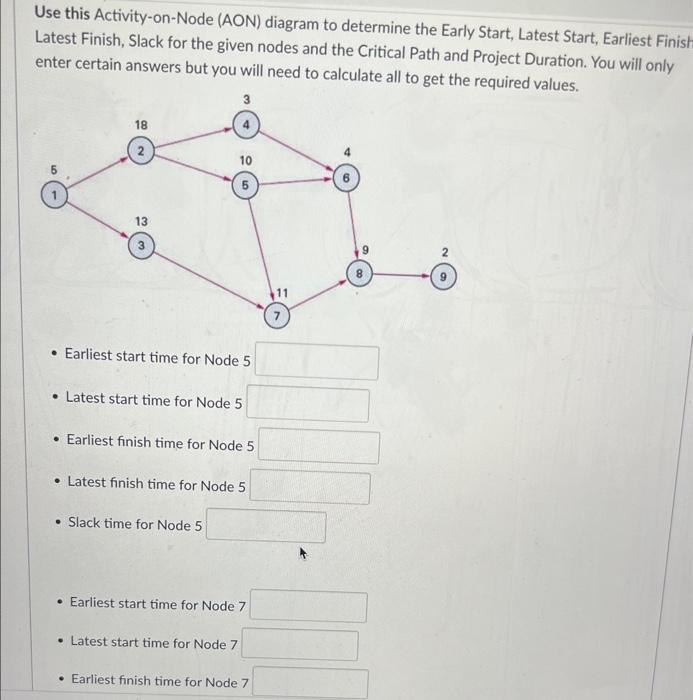 Use this Activity-on-Node (AON) diagram to determine the Early Start, Latest Start, Earliest Finish Latest Finish, Slack for the given nodes and the Critical Path and Project Duration. You will only enter certain answers but you will need to calculate all to get the required values.

5
1
18
2
13
3
3
4
10
5
4
6
11
7
9
8
2
9

• Earliest start time for Node 5

• Latest start time for Node 5

• Earliest finish time for Node 5

• Latest finish time for Node 5

• Slack time for Node 5

• Earliest start time for Node 7

• Latest start time for Node 7

• Earliest finish time for Node 7